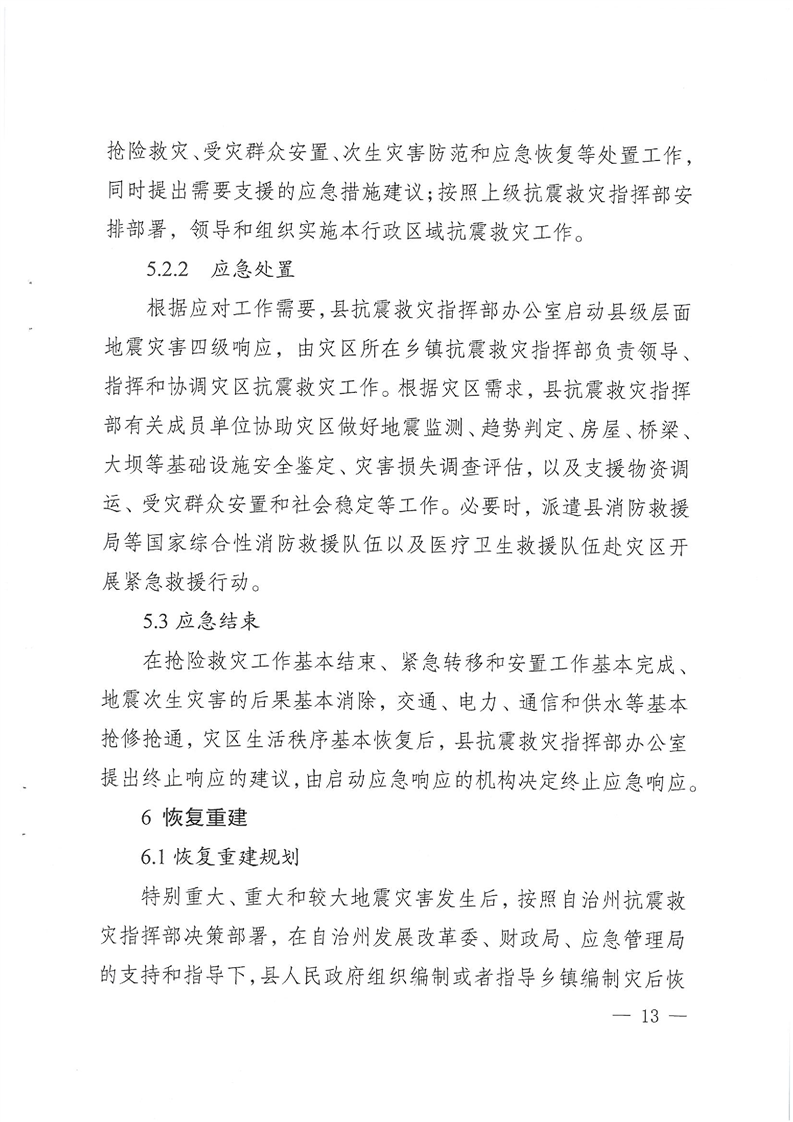 抢险救灾、受灾群众安置、次生灾害防范和应急恢复等处置工作，同时提出需要支援的应急措施建议；按照上级抗震救灾指挥部安排部署，领导和组织实施本行政区域抗震救灾工作。

5.2.2　应急处置

根据应对工作需要，县抗震救灾指挥部办公室启动县级层面地震灾害四级响应，由灾区所在乡镇抗震救灾指挥部负责领导、指挥和协调灾区抗震救灾工作。根据灾区需求，县抗震救灾指挥部有关成员单位协助灾区做好地震监测、趋势判定、房屋、桥梁、大坝等基础设施安全鉴定、灾害损失调查评估，以及支援物资调运、受灾群众安置和社会稳定等工作。必要时，派遣县消防救援局等国家综合性消防救援队伍以及医疗卫生救援队伍赴灾区开展紧急救援行动。

5.3 应急结束

在抢险救灾工作基本结束、紧急转移和安置工作基本完成、地震次生灾害的后果基本消除，交通、电力、通信和供水等基本抢修抢通，灾区生活秩序基本恢复后，县抗震救灾指挥部办公室提出终止响应的建议，由启动应急响应的机构决定终止应急响应。

6 恢复重建

6.1 恢复重建规划

特别重大、重大和较大地震灾害发生后，按照自治州抗震救灾指挥部决策部署，在自治州发展改革委、财政局、应急管理局的支持和指导下，县人民政府组织编制或者指导乡镇编制灾后恢

— 13 —